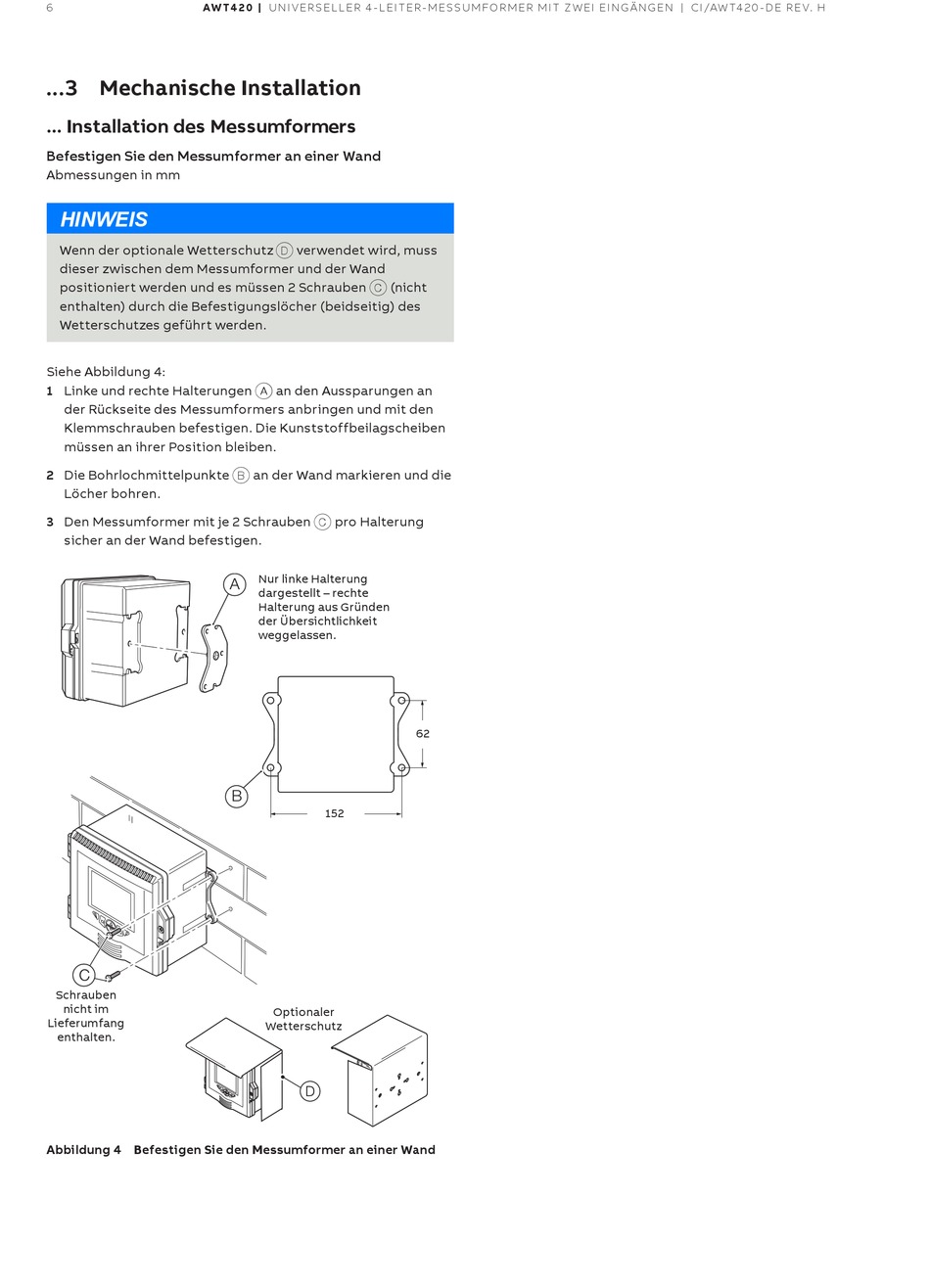 6 AWT420 | UNIVERSELLER 4-LEITER-MESSUMFORMER MIT ZWEI EINGÄNGEN | CI/AWT420-DE REV. H

…3 Mechanische Installation

… Installation des Messumformers

Befestigen Sie den Messumformer an einer Wand
Abmessungen in mm

HINWEIS

Wenn der optionale Wetterschutz D verwendet wird, muss dieser zwischen dem Messumformer und der Wand positioniert werden und es müssen 2 Schrauben C (nicht enthalten) durch die Befestigungslöcher (beidseitig) des Wetterschutzes geführt werden.

Siehe Abbildung 4:

1 Linke und rechte Halterungen A an den Aussparungen an der Rückseite des Messumformers anbringen und mit den Klemmschrauben befestigen. Die Kunststoffbeilagscheiben müssen an ihrer Position bleiben.

2 Die Bohrlochmittelpunkte B an der Wand markieren und die Löcher bohren.

3 Den Messumformer mit je 2 Schrauben C pro Halterung sicher an der Wand befestigen.

A

Nur linke Halterung dargestellt – rechte Halterung aus Gründen der Übersichtlichkeit weggelassen.

62

B

152

C

Schrauben nicht im Lieferumfang enthalten.

Optionaler Wetterschutz

D

Abbildung 4 Befestigen Sie den Messumformer an einer Wand